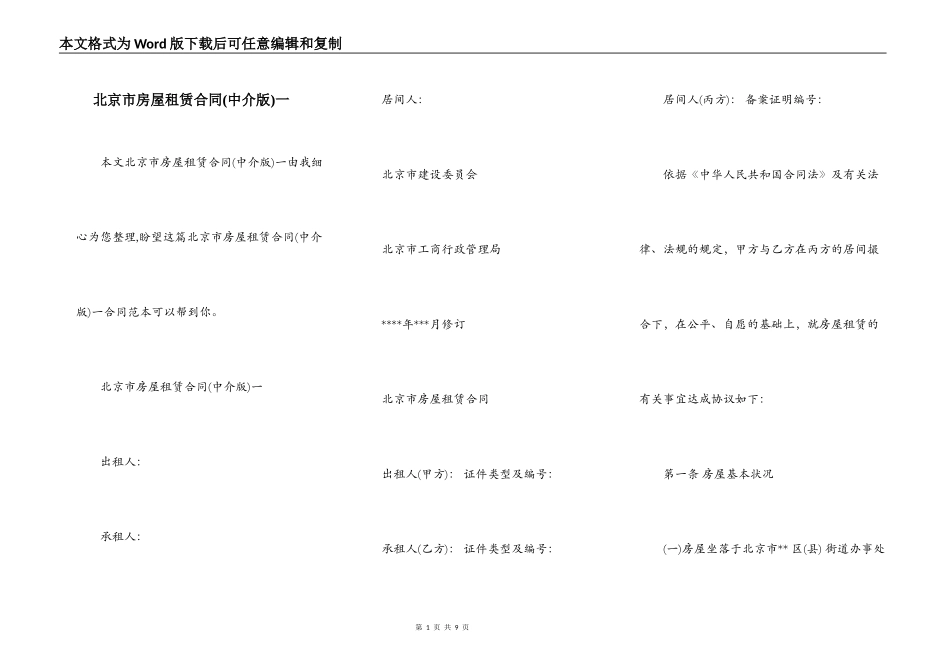 本文格式为Word版下载后可任意编辑和复制

北京市房屋租赁合同(中介版)一

本文北京市房屋租赁合同(中介版)一由我细心为您整理,盼望这篇北京市房屋租赁合同(中介版)一合同范本可以帮到你。

北京市房屋租赁合同(中介版)一

出租人:

承租人:

居间人:

北京市建设委员会

北京市工商行政管理局

****年***月修订

北京市房屋租赁合同

出租人(甲方): 证件类型及编号:

承租人(乙方): 证件类型及编号:

居间人(丙方): 备案证明编号:

依据《中华人民共和国合同法》及有关法律、法规的规定,甲方与乙方在丙方的居间撮合下,在公平、自愿的基础上,就房屋租赁的有关事宜达成协议如下:

第一条 房屋基本状况

(一)房屋坐落于北京市** 区(县) 街道办事处

第 1 页 共 9 页